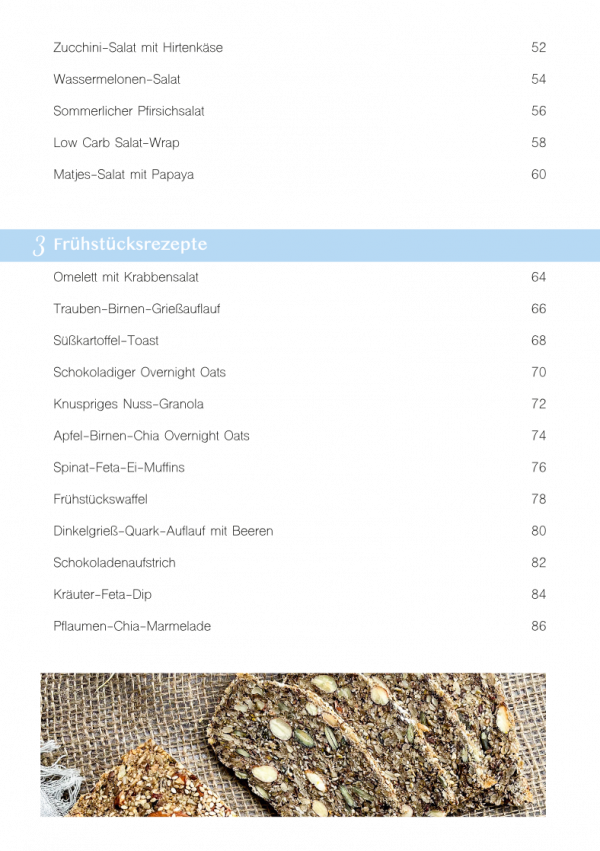 Zucchini-Salat mit Hirtenkäse 52

Wassermelonen-Salat 54

Sommerlicher Pfirsichsalat 56

Low Carb Salat-Wrap 58

Matjes-Salat mit Papaya 60

3 Frühstücksrezepte

Omelett mit Krabbensalat 64

Trauben-Birnen-Grießauflauf 66

Süßkartoffel-Toast 68

Schokoladiger Overnight Oats 70

Knuspriges Nuss-Granola 72

Apfel-Birnen-Chia Overnight Oats 74

Spinat-Feta-Ei-Muffins 76

Frühstückswaffel 78

Dinkelgrieß-Quark-Auflauf mit Beeren 80

Schokoladenaufstrich 82

Kräuter-Feta-Dip 84

Pflaumen-Chia-Marmelade 86